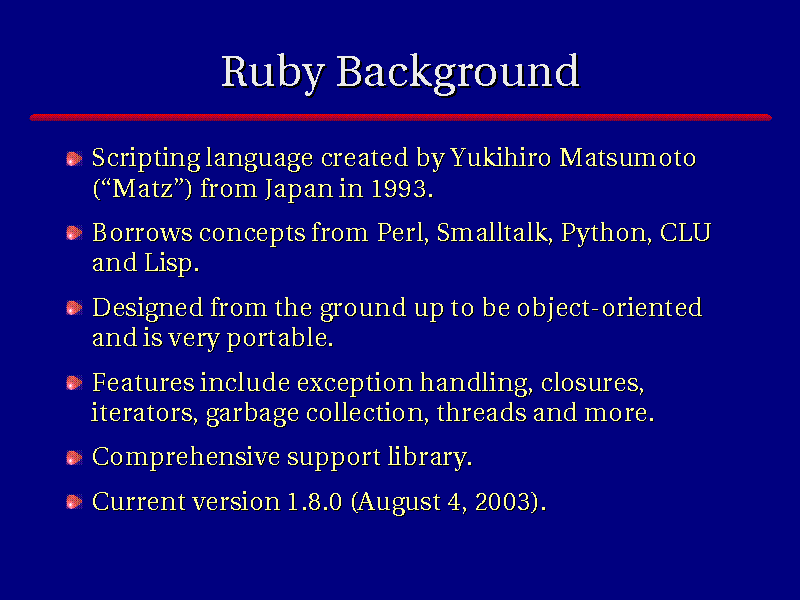 Ruby Background

Scripting language created by Yukihiro Matsumoto (“Matz”) from Japan in 1993.

Borrows concepts from Perl, Smalltalk, Python, CLU and Lisp.

Designed from the ground up to be object-oriented and is very portable.

Features include exception handling, closures, iterators, garbage collection, threads and more.

Comprehensive support library.

Current version 1.8.0 (August 4, 2003).